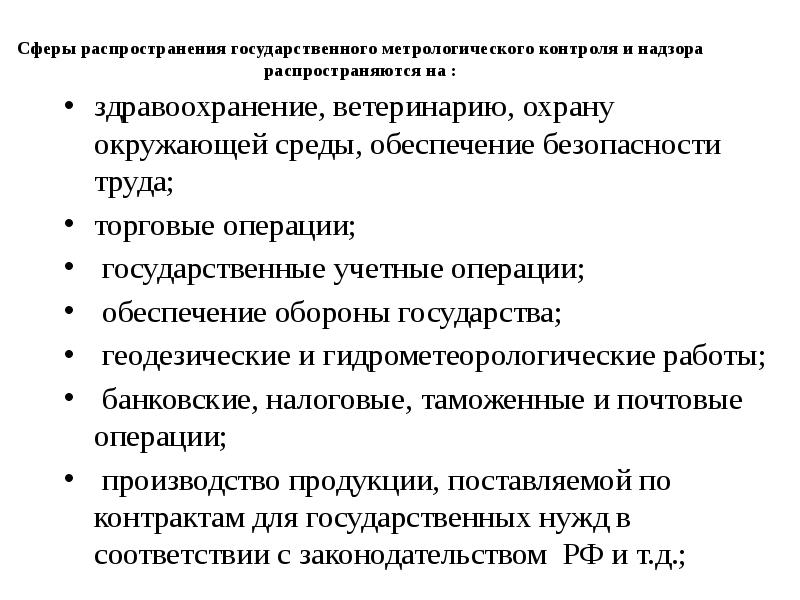 Сферы распространения государственного метрологического контроля и надзора распространяются на :

• здравоохранение, ветеринарию, охрану окружающей среды, обеспечение безопасности труда;
• торговые операции;
• государственные учетные операции;
• обеспечение обороны государства;
• геодезические и гидрометеорологические работы;
• банковские, налоговые, таможенные и почтовые операции;
• производство продукции, поставляемой по контрактам для государственных нужд в соответствии с законодательством РФ и т.д.;